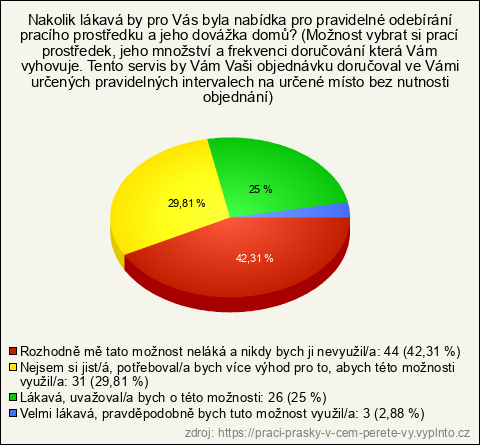 Nakolik lákavá by pro Vás byla nabídka pro pravidelné odebírání pracího prostředku a jeho dovážka domů? (Možnost vybrat si prací prostředek, jeho množství a frekvenci doručování která Vám vyhovuje. Tento servis by Vám Vaši objednávku doručoval ve Vámi určených pravidelných intervalech na určené místo bez nutnosti objednání)

25 %

29,81 %

42,31 %

Rozhodně mě tato možnost neláká a nikdy bych ji nevyužil/a: 44 (42,31 %)
Nejsem si jist/á, potřeboval/a bych více výhod pro to, abych této možnosti využil/a: 31 (29,81 %)
Lákavá, uvažoval/a bych o této možnosti: 26 (25 %)
Velmi lákavá, pravděpodobně bych tuto možnost využil/a: 3 (2,88 %)

zdroj: https://praci-prasky-v-cem-perete-vy.vyplnto.cz